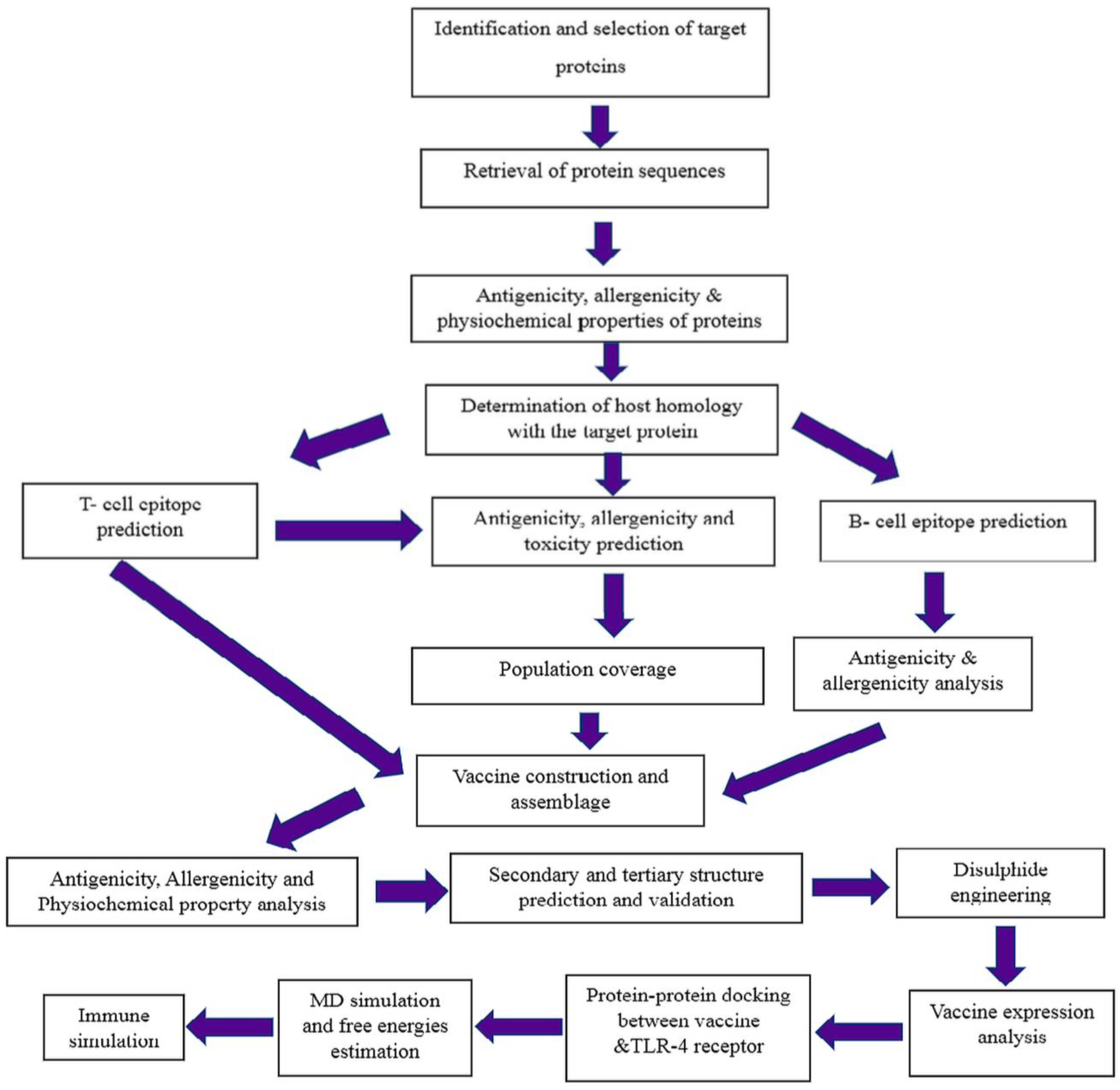 Identification and selection of target proteins

Retrieval of protein sequences

Antigenicity, allergenicity & physiochemical properties of proteins

Determination of host homology with the target protein

T- cell epitope prediction

Antigenicity, allergenicity and toxicity prediction

B- cell epitope prediction

Population coverage

Antigenicity & allergenicity analysis

Vaccine construction and assemblage

Antigenicity, Allergenicity and Physiochemical property analysis

Secondary and tertiary structure prediction and validation

Disulphide engineering

Vaccine expression analysis

Protein-protein docking between vaccine &TLR-4 receptor

MD simulation and free energies estimation

Immune simulation